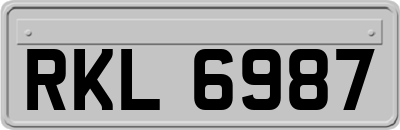 RKL 6987